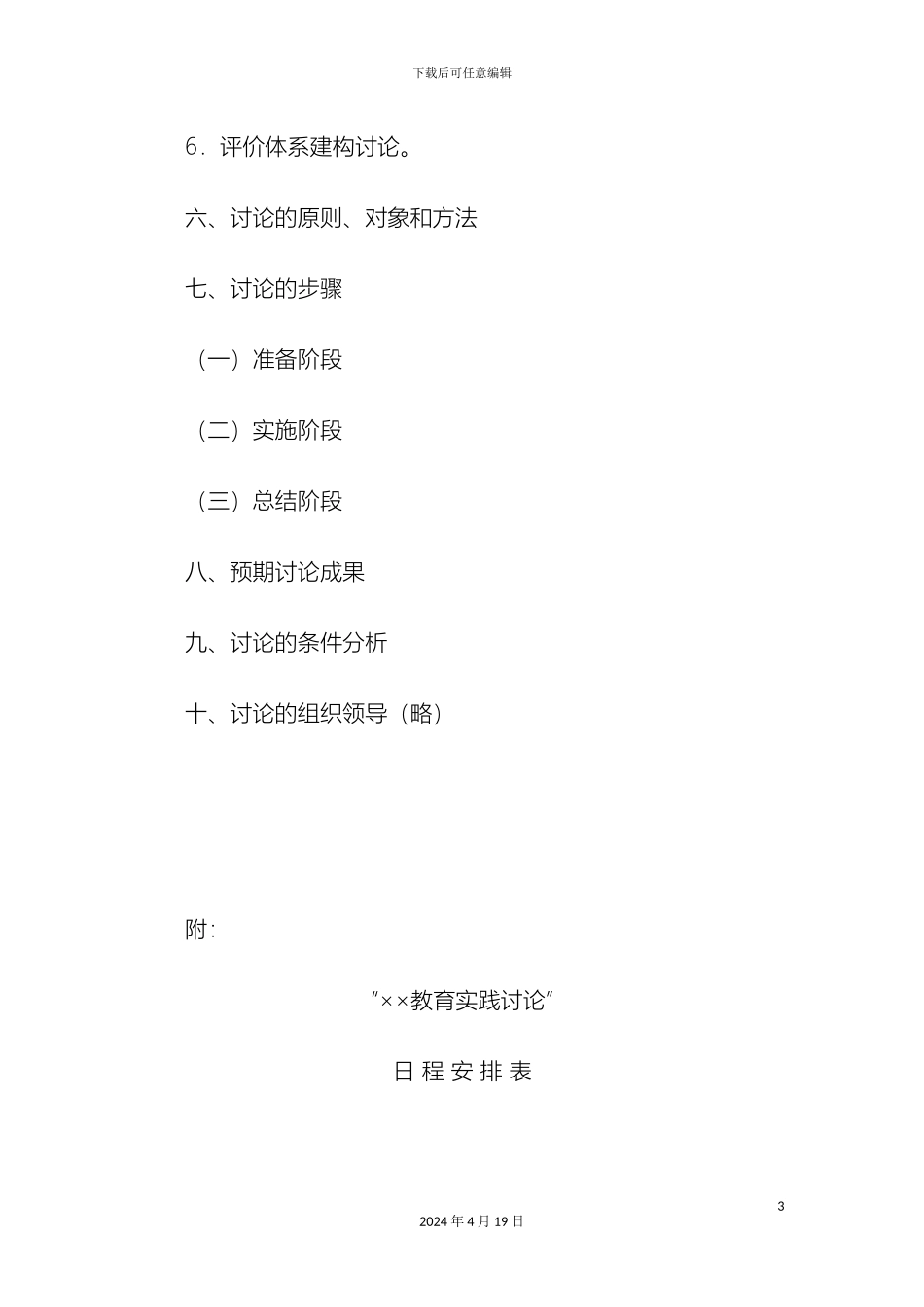 下载后可任意编辑

6．评价体系建构讨论。

六、讨论的原则、对象和方法

七、讨论的步骤

（一）准备阶段

（二）实施阶段

（三）总结阶段

八、预期讨论成果

九、讨论的条件分析

十、讨论的组织领导（略）

附：

“××教育实践讨论”

日 程 安 排 表

3

2024 年 4 月 19 日